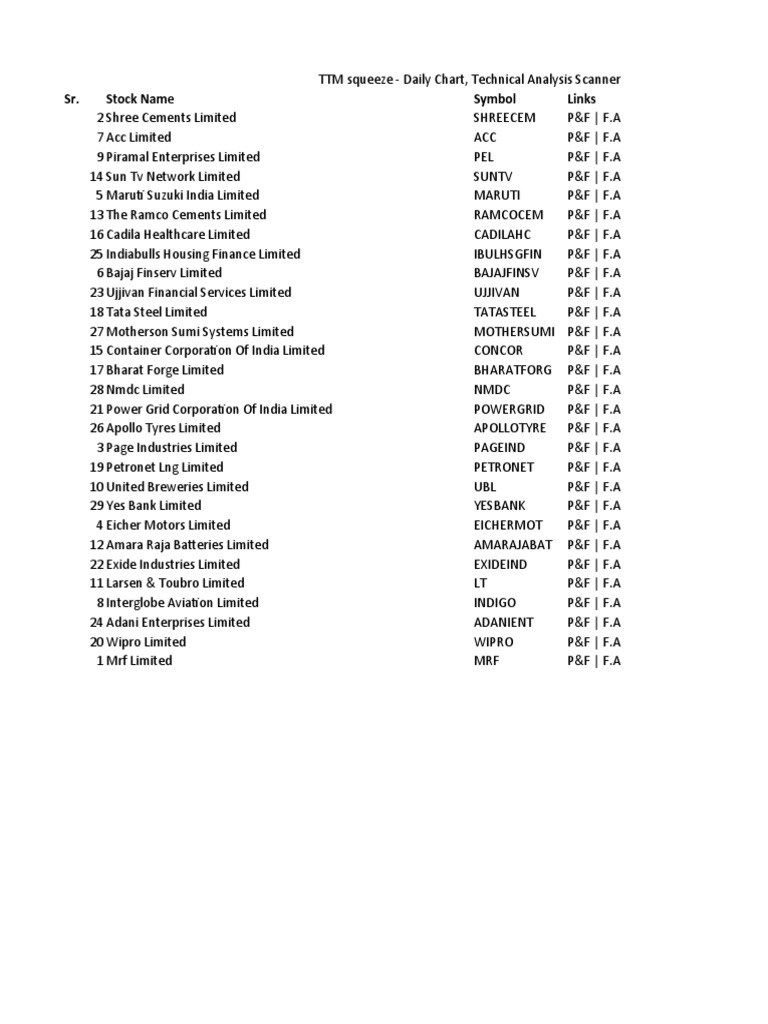 TTM squeeze - Daily Chart, Technical Analysis Scanner

| Sr. | Stock Name | Symbol | Links |
|---|---|---|---|
| 2 | Shree Cements Limited | SHREECEM | P&F \| F.A |
| 7 | Acc Limited | ACC | P&F \| F.A |
| 9 | Piramal Enterprises Limited | PEL | P&F \| F.A |
| 14 | Sun Tv Network Limited | SUNTV | P&F \| F.A |
| 5 | Maruti Suzuki India Limited | MARUTI | P&F \| F.A |
| 13 | The Ramco Cements Limited | RAMCOCEM | P&F \| F.A |
| 16 | Cadila Healthcare Limited | CADILAHC | P&F \| F.A |
| 25 | Indiabulls Housing Finance Limited | IBULHSGFIN | P&F \| F.A |
| 6 | Bajaj Finserv Limited | BAJAJFINSV | P&F \| F.A |
| 23 | Ujjivan Financial Services Limited | UJJIVAN | P&F \| F.A |
| 18 | Tata Steel Limited | TATASTEEL | P&F \| F.A |
| 27 | Motherson Sumi Systems Limited | MOTHERSUMI | P&F \| F.A |
| 15 | Container Corporation Of India Limited | CONCOR | P&F \| F.A |
| 17 | Bharat Forge Limited | BHARATFORG | P&F \| F.A |
| 28 | Nmdc Limited | NMDC | P&F \| F.A |
| 21 | Power Grid Corporation Of India Limited | POWERGRID | P&F \| F.A |
| 26 | Apollo Tyres Limited | APOLLOTYRE | P&F \| F.A |
| 3 | Page Industries Limited | PAGEIND | P&F \| F.A |
| 19 | Petronet Lng Limited | PETRONET | P&F \| F.A |
| 10 | United Breweries Limited | UBL | P&F \| F.A |
| 29 | Yes Bank Limited | YESBANK | P&F \| F.A |
| 4 | Eicher Motors Limited | EICHERMOT | P&F \| F.A |
| 12 | Amara Raja Batteries Limited | AMARAJABAT | P&F \| F.A |
| 22 | Exide Industries Limited | EXIDEIND | P&F \| F.A |
| 11 | Larsen & Toubro Limited | LT | P&F \| F.A |
| 8 | Interglobe Aviation Limited | INDIGO | P&F \| F.A |
| 24 | Adani Enterprises Limited | ADANIENT | P&F \| F.A |
| 20 | Wipro Limited | WIPRO | P&F \| F.A |
| 1 | Mrf Limited | MRF | P&F \| F.A |